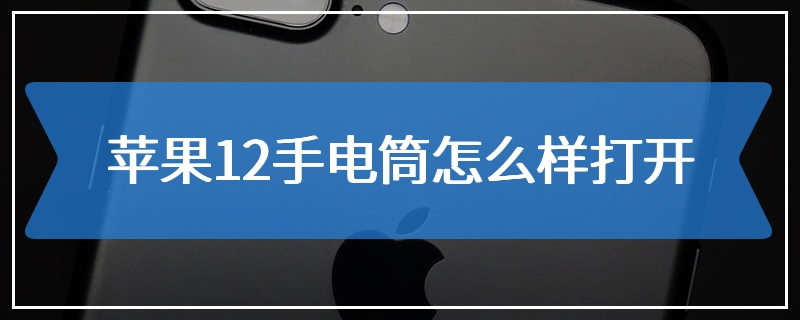 苹果12手电筒怎么样打开